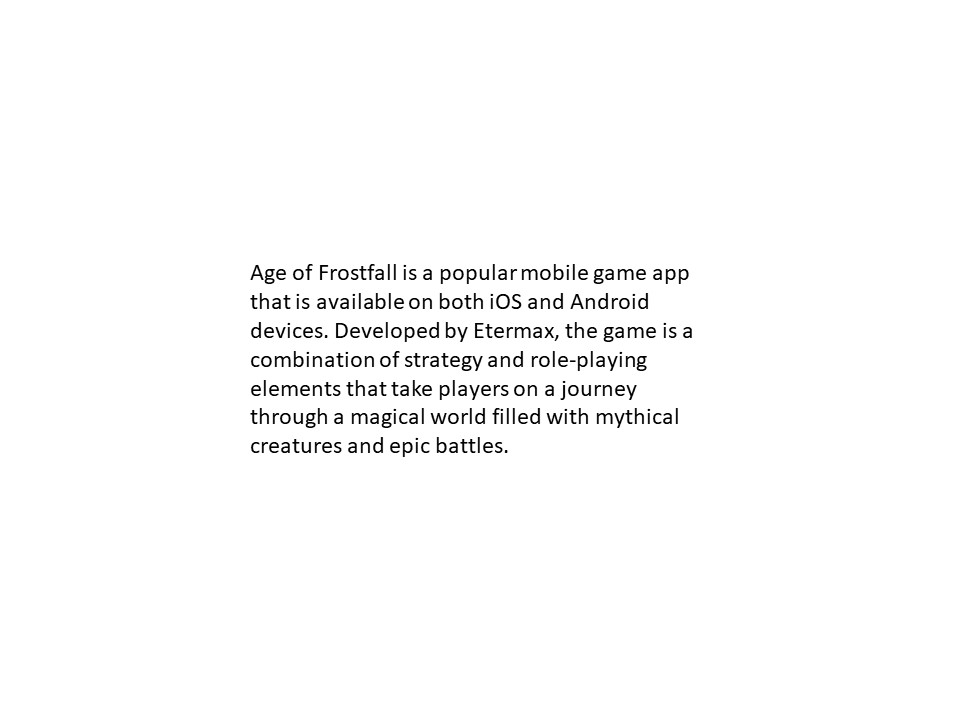 Age of Frostfall is a popular mobile game app that is available on both iOS and Android devices. Developed by Etermax, the game is a combination of strategy and role-playing elements that take players on a journey through a magical world filled with mythical creatures and epic battles.